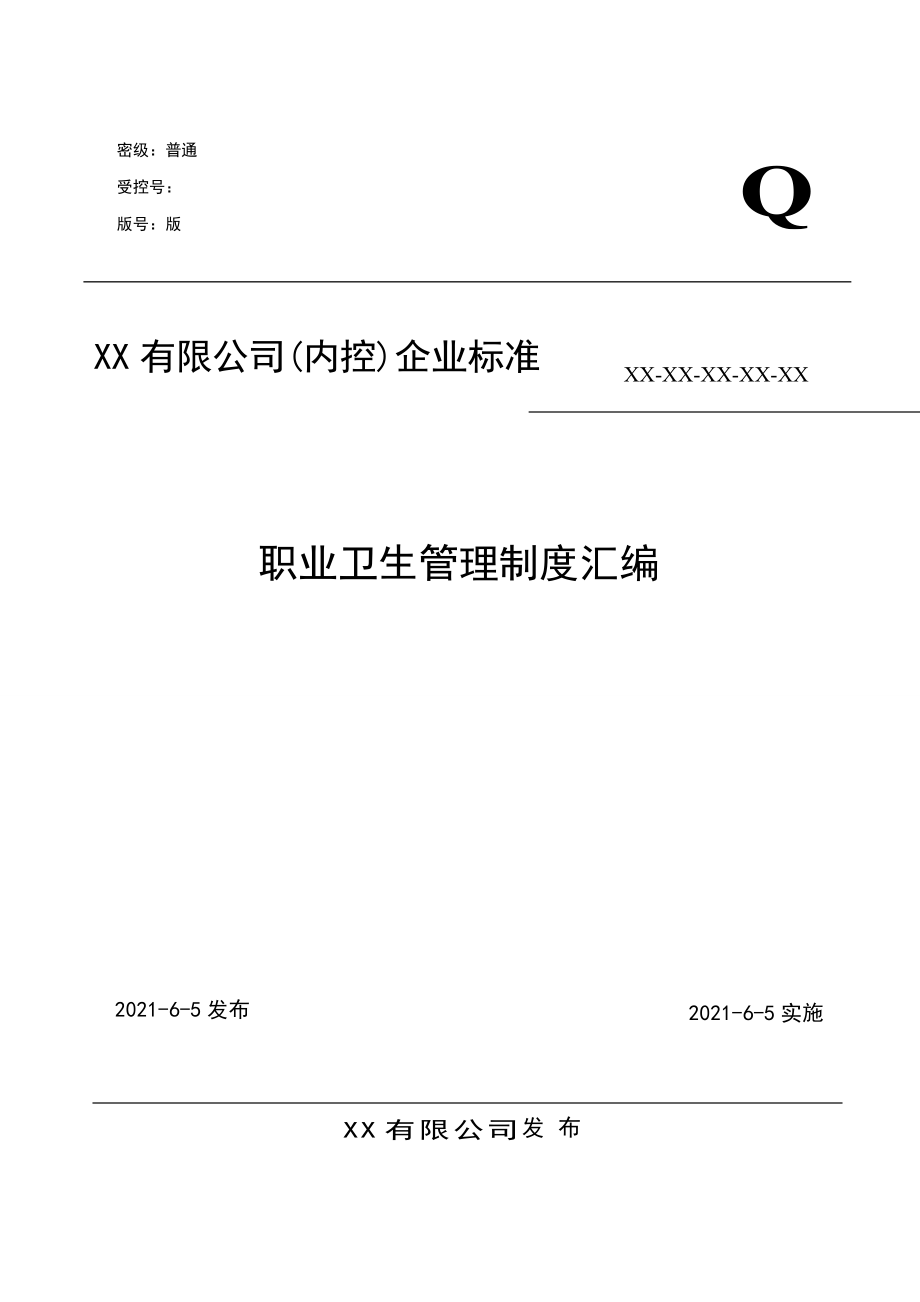 密级：普通

受控号：

版号：版

Q

XX 有限公司(内控)企业标准

XX-XX-XX-XX-XX

职业卫生管理制度汇编

2021-6-5 发布

2021-6-5 实施

XX 有限公司发 布